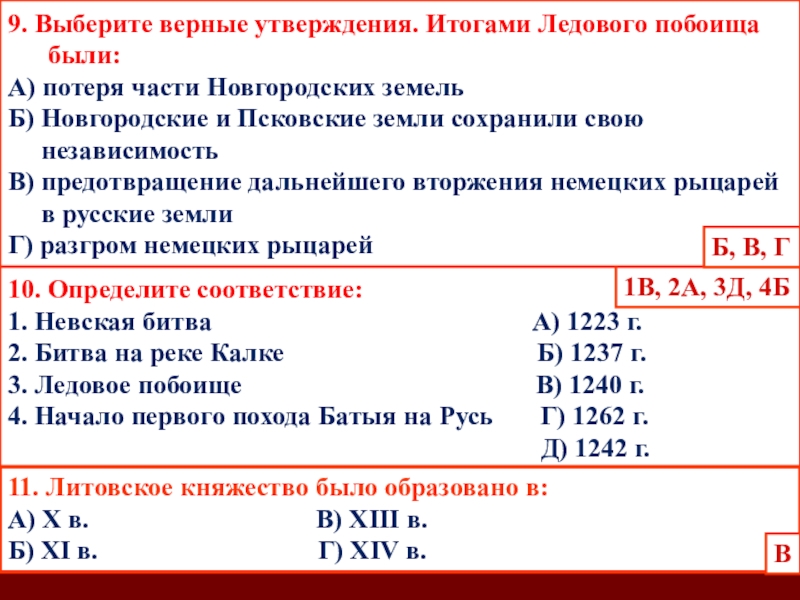 9. Выберите верные утверждения. Итогами Ледового побоища были:
А) потеря части Новгородских земель
Б) Новгородские и Псковские земли сохранили свою независимость
В) предотвращение дальнейшего вторжения немецких рыцарей в русские земли
Г) разгром немецких рыцарей

Б, В, Г

10. Определите соответствие:

1В, 2А, 3Д, 4Б

1. Невская битва
2. Битва на реке Калке
3. Ледовое побоище
4. Начало первого похода Батыя на Русь

А) 1223 г.
Б) 1237 г.
В) 1240 г.
Г) 1262 г.
Д) 1242 г.

11. Литовское княжество было образовано в:
А) X в.
Б) XI в.
В) XIII в.
Г) XIV в.

В